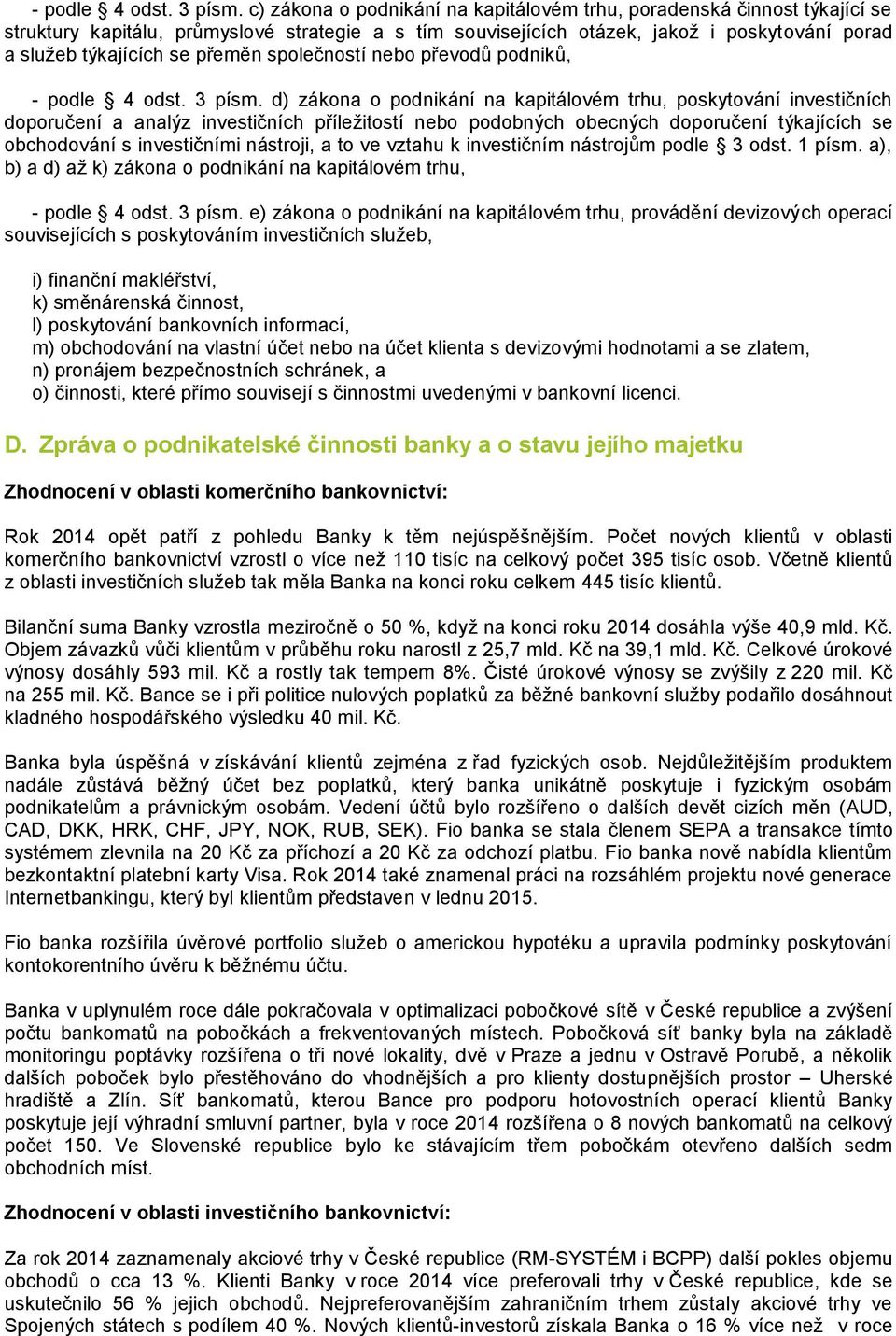 - podle § 4 odst. 3 písm. c) zákona o podnikání na kapitálovém trhu, poradenská činnost týkající se struktury kapitálu, průmyslové strategie a s tím souvisejících otázek, jakož i poskytování porad a služeb týkajících se přeměn společností nebo převodů podniků,

- podle § 4 odst. 3 písm. d) zákona o podnikání na kapitálovém trhu, poskytování investičních doporučení a analýz investičních příležitostí nebo podobných obecných doporučení týkajících se obchodování s investičními nástroji, a to ve vztahu k investičním nástrojům podle § 3 odst. 1 písm. a), b) a d) až k) zákona o podnikání na kapitálovém trhu,

- podle § 4 odst. 3 písm. e) zákona o podnikání na kapitálovém trhu, provádění devizových operací souvisejících s poskytováním investičních služeb,

i) finanční makléřství,
k) směnárenská činnost,
l) poskytování bankovních informací,
m) obchodování na vlastní účet nebo na účet klienta s devizovými hodnotami a se zlatem,
n) pronájem bezpečnostních schránek, a
o) činnosti, které přímo souvisejí s činnostmi uvedenými v bankovní licenci.

D. Zpráva o podnikatelské činnosti banky a o stavu jejího majetku

Zhodnocení v oblasti komerčního bankovnictví:

Rok 2014 opět patří z pohledu Banky k těm nejúspěšnějším. Počet nových klientů v oblasti komerčního bankovnictví vzrostl o více než 110 tisíc na celkový počet 395 tisíc osob. Včetně klientů z oblasti investičních služeb tak měla Banka na konci roku celkem 445 tisíc klientů.

Bilanční suma Banky vzrostla meziročně o 50 %, když na konci roku 2014 dosáhla výše 40,9 mld. Kč. Objem závazků vůči klientům v průběhu roku narostl z 25,7 mld. Kč na 39,1 mld. Kč. Celkové úrokové výnosy dosáhly 593 mil. Kč a rostly tak tempem 8%. Čisté úrokové výnosy se zvýšily z 220 mil. Kč na 255 mil. Kč. Bance se i při politice nulových poplatků za běžné bankovní služby podařilo dosáhnout kladného hospodářského výsledku 40 mil. Kč.

Banka byla úspěšná v získávání klientů zejména z řad fyzických osob. Nejdůležitějším produktem nadále zůstává běžný účet bez poplatků, který banka unikátně poskytuje i fyzickým osobám podnikatelům a právnickým osobám. Vedení účtů bylo rozšířeno o dalších devět cizích měn (AUD, CAD, DKK, HRK, CHF, JPY, NOK, RUB, SEK). Fio banka se stala členem SEPA a transakce tímto systémem zlevnila na 20 Kč za příchozí a 20 Kč za odchozí platbu. Fio banka nově nabídla klientům bezkontaktní platební karty Visa. Rok 2014 také znamenal práci na rozsáhlém projektu nové generace Internetbankingu, který byl klientům představen v lednu 2015.

Fio banka rozšířila úvěrové portfolio služeb o americkou hypotéku a upravila podmínky poskytování kontokorentního úvěru k běžnému účtu.

Banka v uplynulém roce dále pokračovala v optimalizaci pobočkové sítě v České republice a zvýšení počtu bankomatů na pobočkách a frekventovaných místech. Pobočková síť banky byla na základě monitoringu poptávky rozšířena o tři nové lokality, dvě v Praze a jednu v Ostravě Porubě, a několik dalších poboček bylo přestěhováno do vhodnějších a pro klienty dostupnějších prostor – Uherské hradiště a Zlín. Síť bankomatů, kterou Bance pro podporu hotovostních operací klientů Banky poskytuje její výhradní smluvní partner, byla v roce 2014 rozšířena o 8 nových bankomatů na celkový počet 150. Ve Slovenské republice bylo ke stávajícím třem pobočkám otevřeno dalších sedm obchodních míst.

Zhodnocení v oblasti investičního bankovnictví:

Za rok 2014 zaznamenaly akciové trhy v České republice (RM-SYSTÉM i BCPP) další pokles objemu obchodů o cca 13 %. Klienti Banky v roce 2014 více preferovali trhy v České republice, kde se uskutečnilo 56 % jejich obchodů. Nejpreferovanějším zahraničním trhem zůstaly akciové trhy ve Spojených státech s podílem 40 %. Nových klientů-investorů získala Banka o 16 % více než v roce